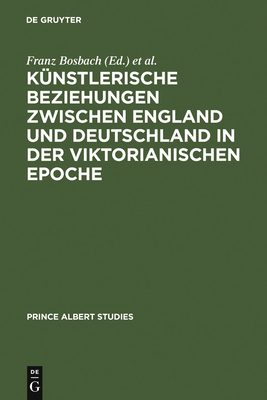 DE GRUYTER

Franz Bosbach (Ed.) et al.

KÜNSTLERISCHE BEZIEHUNGEN ZWISCHEN ENGLAND UND DEUTSCHLAND IN DER VIKTORIANISCHEN EPOCHE

PRINCE ALBERT STUDIES

DE G